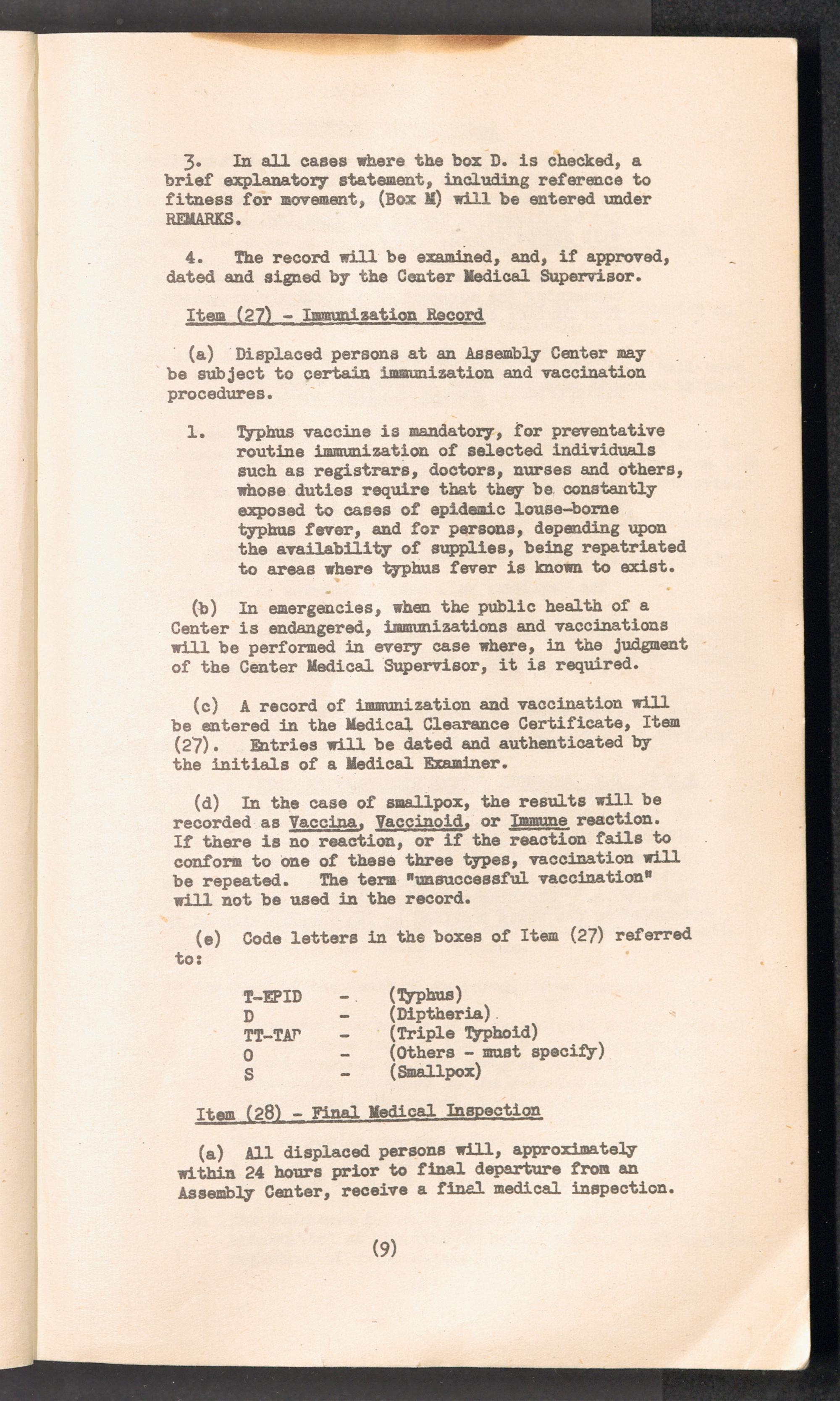 3. In all cases where the box D. is checked, a brief explanatory statement, including reference to fitness for movement, (Box M) will be entered under REMARKS.

4. The record will be examined, and, if approved, dated and signed by the Center Medical Supervisor.

Item (27) - Immunization Record

(a) Displaced persons at an Assembly Center may be subject to certain immunization and vaccination procedures.

1. Typhus vaccine is mandatory, for preventative routine immunization of selected individuals such as registrars, doctors, nurses and others, whose duties require that they be constantly exposed to cases of epidemic louse-borne typhus fever, and for persons, depending upon the availability of supplies, being repatriated to areas where typhus fever is known to exist.

(b) In emergencies, when the public health of a Center is endangered, immunizations and vaccinations will be performed in every case where, in the judgment of the Center Medical Supervisor, it is required.

(c) A record of immunization and vaccination will be entered in the Medical Clearance Certificate, Item (27). Entries will be dated and authenticated by the initials of a Medical Examiner.

(d) In the case of smallpox, the results will be recorded as Vaccina, Vaccinoid, or Immune reaction. If there is no reaction, or if the reaction fails to conform to one of these three types, vaccination will be repeated. The term "unsuccessful vaccination" will not be used in the record.

(e) Code letters in the boxes of Item (27) referred to:

T-EPID - (Typhus)
D - (Diptheria)
TT-TAP - (Triple Typhoid)
O - (Others - must specify)
S - (Smallpox)

Item (28) - Final Medical Inspection

(a) All displaced persons will, approximately within 24 hours prior to final departure from an Assembly Center, receive a final medical inspection.

(9)